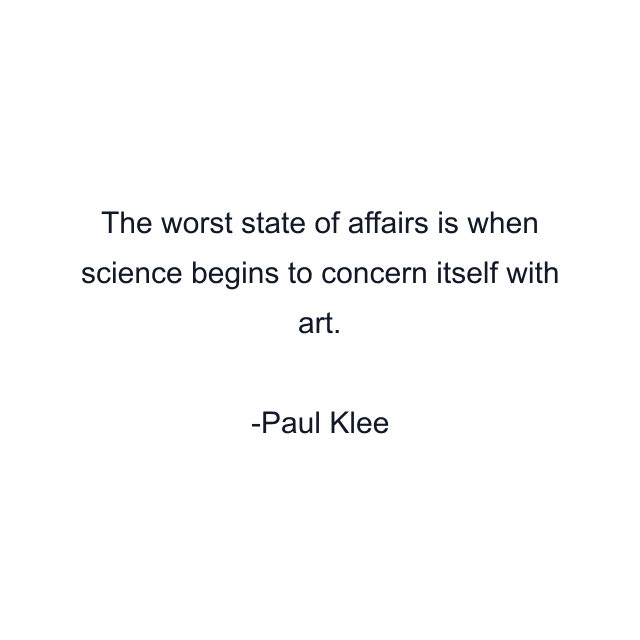 The worst state of affairs is when science begins to concern itself with art.

-Paul Klee